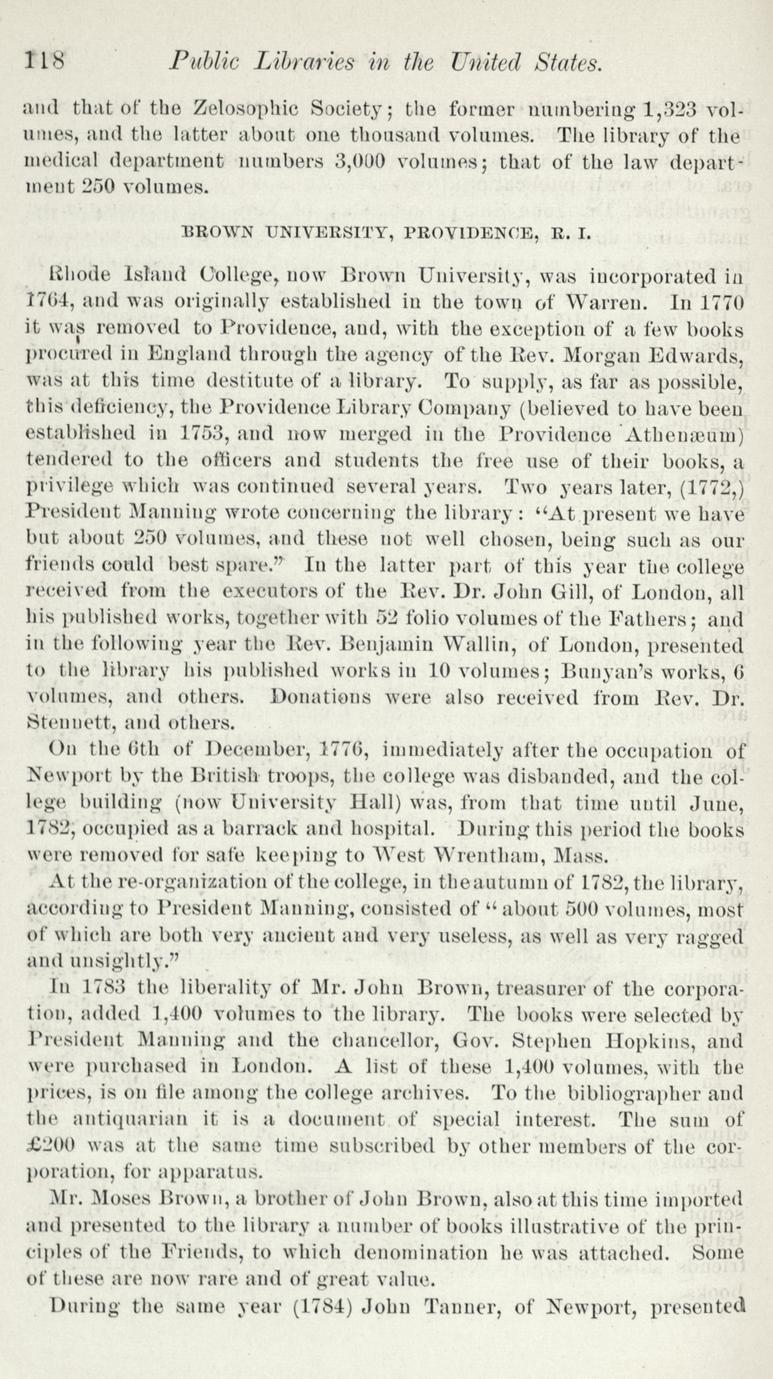 118 Public Libraries in the United States.

and that of the Zelosophic Society; the former numbering 1,323 volumes, and the latter about one thousand volumes. The library of the medical department numbers 3,000 volumes; that of the law department 250 volumes.

BROWN UNIVERSITY, PROVIDENCE, R. I.

Rhode Island College, now Brown University, was incorporated in 1764, and was originally established in the town of Warren. In 1770 it was removed to Providence, and, with the exception of a few books procured in England through the agency of the Rev. Morgan Edwards, was at this time destitute of a library. To supply, as far as possible, this deficiency, the Providence Library Company (believed to have been established in 1753, and now merged in the Providence Athenæum) tendered to the officers and students the free use of their books, a privilege which was continued several years. Two years later, (1772,) President Manning wrote concerning the library: "At present we have but about 250 volumes, and these not well chosen, being such as our friends could best spare." In the latter part of this year the college received from the executors of the Rev. Dr. John Gill, of London, all his published works, together with 52 folio volumes of the Fathers; and in the following year the Rev. Benjamin Wallin, of London, presented to the library his published works in 10 volumes; Bunyan's works, 6 volumes, and others. Donations were also received from Rev. Dr. Stennett, and others.

On the 6th of December, 1776, immediately after the occupation of Newport by the British troops, the college was disbanded, and the college building (now University Hall) was, from that time until June, 1782, occupied as a barrack and hospital. During this period the books were removed for safe keeping to West Wrentham, Mass.

At the re-organization of the college, in the autumn of 1782, the library, according to President Manning, consisted of "about 500 volumes, most of which are both very ancient and very useless, as well as very ragged and unsightly."

In 1783 the liberality of Mr. John Brown, treasurer of the corporation, added 1,400 volumes to the library. The books were selected by President Manning and the chancellor, Gov. Stephen Hopkins, and were purchased in London. A list of these 1,400 volumes, with the prices, is on file among the college archives. To the bibliographer and the antiquarian it is a document of special interest. The sum of £200 was at the same time subscribed by other members of the corporation, for apparatus.

Mr. Moses Brown, a brother of John Brown, also at this time imported and presented to the library a number of books illustrative of the principles of the Friends, to which denomination he was attached. Some of these are now rare and of great value.

During the same year (1784) John Tanner, of Newport, presented